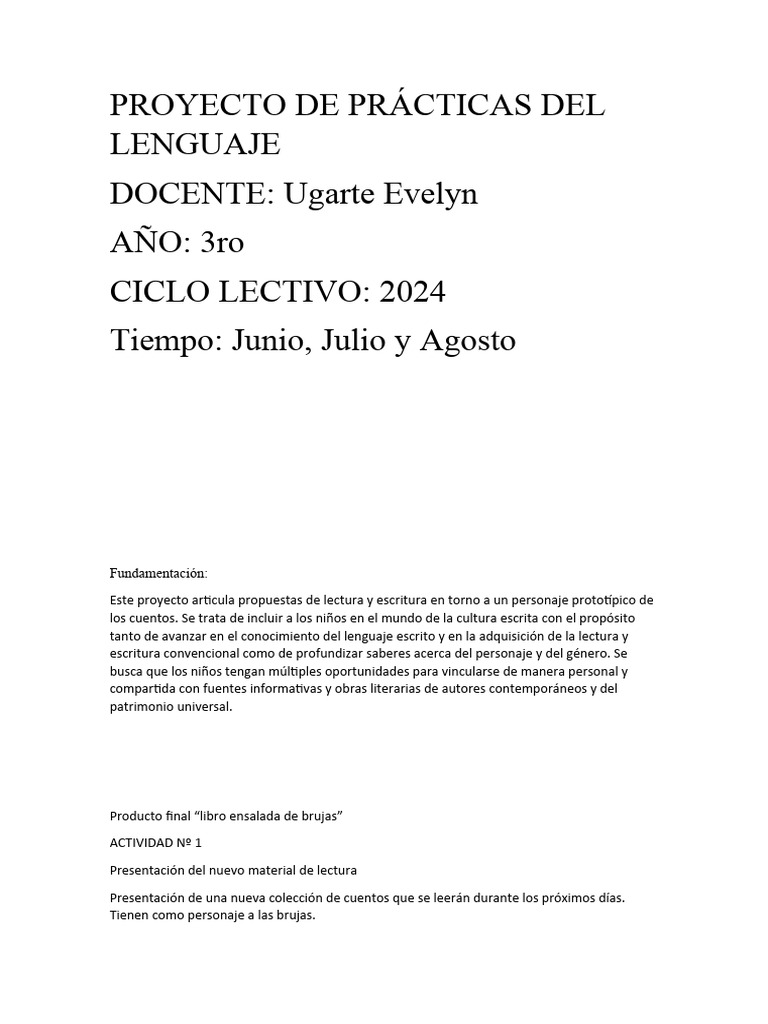 PROYECTO DE PRÁCTICAS DEL LENGUAJE

DOCENTE: Ugarte Evelyn

AÑO: 3ro

CICLO LECTIVO: 2024

Tiempo: Junio, Julio y Agosto

Fundamentación:

Este proyecto articula propuestas de lectura y escritura en torno a un personaje prototípico de los cuentos. Se trata de incluir a los niños en el mundo de la cultura escrita con el propósito tanto de avanzar en el conocimiento del lenguaje escrito y en la adquisición de la lectura y escritura convencional como de profundizar saberes acerca del personaje y del género. Se busca que los niños tengan múltiples oportunidades para vincularse de manera personal y compartida con fuentes informativas y obras literarias de autores contemporáneos y del patrimonio universal.

Producto final “libro ensalada de brujas”

ACTIVIDAD Nº 1

Presentación del nuevo material de lectura

Presentación de una nueva colección de cuentos que se leerán durante los próximos días. Tienen como personaje a las brujas.